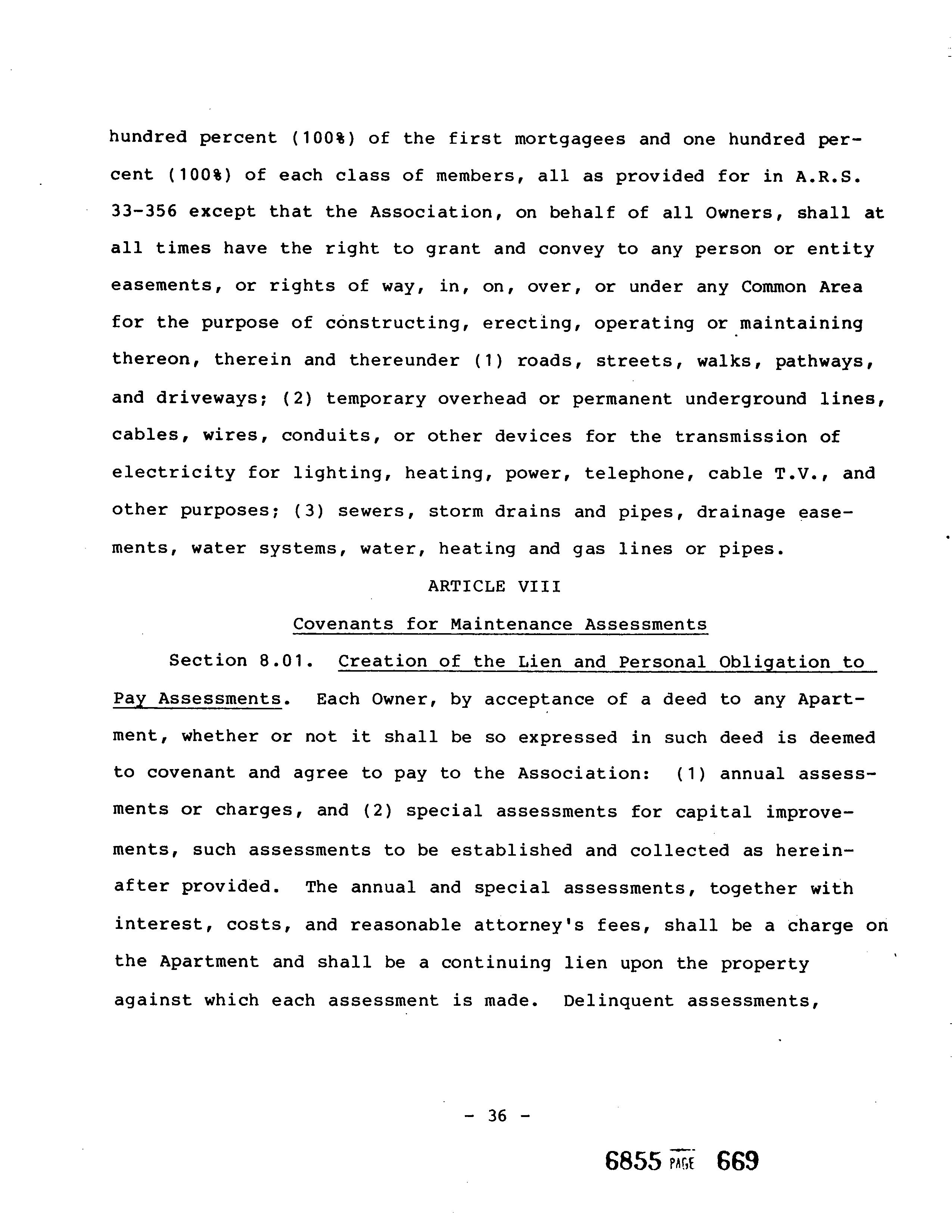 hundred percent (100%) of the first mortgagees and one hundred percent (100%) of each class of members, all as provided for in A.R.S. 33-356 except that the Association, on behalf of all Owners, shall at all times have the right to grant and convey to any person or entity easements, or rights of way, in, on, over, or under any Common Area for the purpose of constructing, erecting, operating or maintaining thereon, therein and thereunder (1) roads, streets, walks, pathways, and driveways; (2) temporary overhead or permanent underground lines, cables, wires, conduits, or other devices for the transmission of electricity for lighting, heating, power, telephone, cable T.V., and other purposes; (3) sewers, storm drains and pipes, drainage easements, water systems, water, heating and gas lines or pipes.

ARTICLE VIII

Covenants for Maintenance Assessments

Section 8.01. Creation of the Lien and Personal Obligation to Pay Assessments. Each Owner, by acceptance of a deed to any Apartment, whether or not it shall be so expressed in such deed is deemed to covenant and agree to pay to the Association: (1) annual assessments or charges, and (2) special assessments for capital improvements, such assessments to be established and collected as hereinafter provided. The annual and special assessments, together with interest, costs, and reasonable attorney's fees, shall be a charge on the Apartment and shall be a continuing lien upon the property against which each assessment is made. Delinquent assessments,

- 36 -

6855 PAGE 669